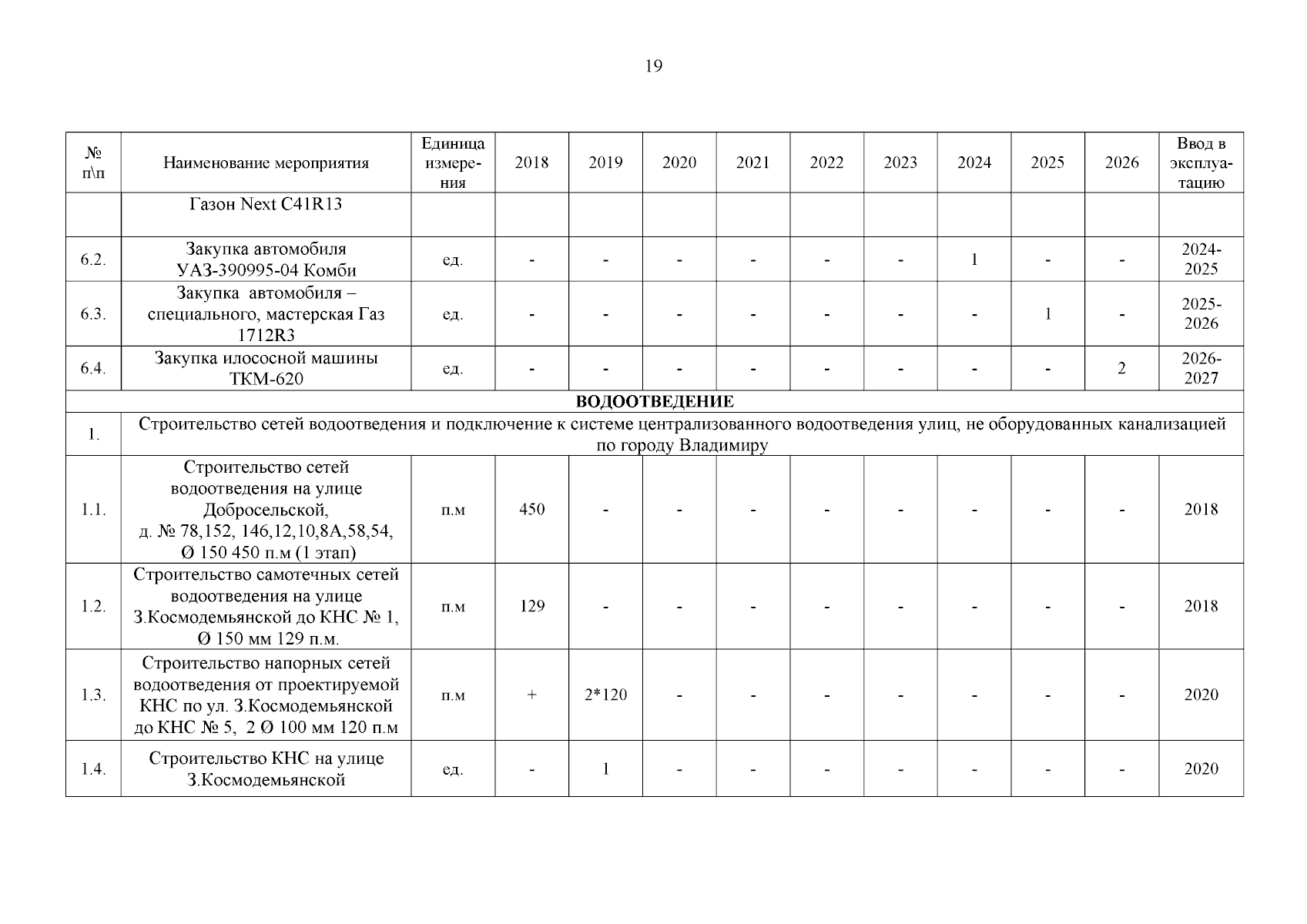 19

| № п\п | Наименование мероприятия | Единица измерения | 2018 | 2019 | 2020 | 2021 | 2022 | 2023 | 2024 | 2025 | 2026 | Ввод в эксплуатацию |
|---|---|---|---|---|---|---|---|---|---|---|---|---|
| | Газон Next C41R13 | | | | | | | | | | | |
| 6.2. | Закупка автомобиля УАЗ-390995-04 Комби | ед. | - | - | - | - | - | - | 1 | - | - | 2024-2025 |
| 6.3. | Закупка автомобиля – специального, мастерская Газ 1712R3 | ед. | - | - | - | - | - | - | - | 1 | - | 2025-2026 |
| 6.4. | Закупка илососной машины ТКМ-620 | ед. | - | - | - | - | - | - | - | - | 2 | 2026-2027 |
| ВОДООТВЕДЕНИЕ | | | | | | | | | | | | |
| 1. | Строительство сетей водоотведения и подключение к системе централизованного водоотведения улиц, не оборудованных канализацией по городу Владимиру | | | | | | | | | | | |
| 1.1. | Строительство сетей водоотведения на улице Добросельской, д. № 78,152, 146,12,10,8А,58,54, Ø 150 450 п.м (1 этап) | п.м | 450 | - | - | - | - | - | - | - | - | 2018 |
| 1.2. | Строительство самотечных сетей водоотведения на улице З.Космодемьянской до КНС № 1, Ø 150 мм 129 п.м. | п.м | 129 | - | - | - | - | - | - | - | - | 2018 |
| 1.3. | Строительство напорных сетей водоотведения от проектируемой КНС по ул. З.Космодемьянской до КНС № 5, 2 Ø 100 мм 120 п.м | п.м | + | 2*120 | - | - | - | - | - | - | - | 2020 |
| 1.4. | Строительство КНС на улице З.Космодемьянской | ед. | - | 1 | - | - | - | - | - | - | - | 2020 |